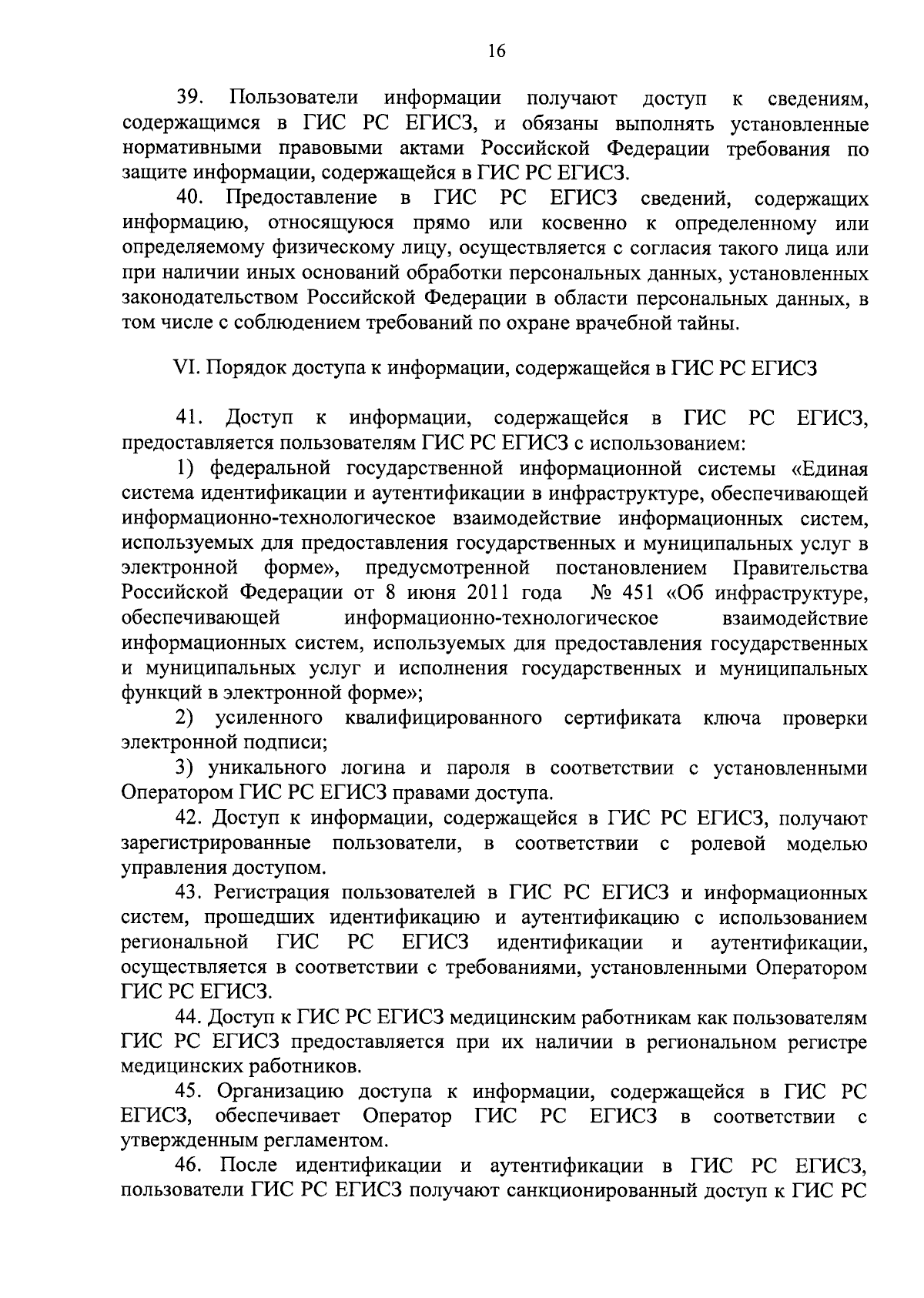 16

39. Пользователи информации получают доступ к сведениям, содержащимся в ГИС РС ЕГИСЗ, и обязаны выполнять установленные нормативными правовыми актами Российской Федерации требования по защите информации, содержащейся в ГИС РС ЕГИСЗ.

40. Предоставление в ГИС РС ЕГИСЗ сведений, содержащих информацию, относящуюся прямо или косвенно к определенному или определяемому физическому лицу, осуществляется с согласия такого лица или при наличии иных оснований обработки персональных данных, установленных законодательством Российской Федерации в области персональных данных, в том числе с соблюдением требований по охране врачебной тайны.

VI. Порядок доступа к информации, содержащейся в ГИС РС ЕГИСЗ

41. Доступ к информации, содержащейся в ГИС РС ЕГИСЗ, предоставляется пользователям ГИС РС ЕГИСЗ с использованием:

1) федеральной государственной информационной системы «Единая система идентификации и аутентификации в инфраструктуре, обеспечивающей информационно-технологическое взаимодействие информационных систем, используемых для предоставления государственных и муниципальных услуг в электронной форме», предусмотренной постановлением Правительства Российской Федерации от 8 июня 2011 года № 451 «Об инфраструктуре, обеспечивающей информационно-технологическое взаимодействие информационных систем, используемых для предоставления государственных и муниципальных услуг и исполнения государственных и муниципальных функций в электронной форме»;

2) усиленного квалифицированного сертификата ключа проверки электронной подписи;

3) уникального логина и пароля в соответствии с установленными Оператором ГИС РС ЕГИСЗ правами доступа.

42. Доступ к информации, содержащейся в ГИС РС ЕГИСЗ, получают зарегистрированные пользователи, в соответствии с ролевой моделью управления доступом.

43. Регистрация пользователей в ГИС РС ЕГИСЗ и информационных систем, прошедших идентификацию и аутентификацию с использованием региональной ГИС РС ЕГИСЗ идентификации и аутентификации, осуществляется в соответствии с требованиями, установленными Оператором ГИС РС ЕГИСЗ.

44. Доступ к ГИС РС ЕГИСЗ медицинским работникам как пользователям ГИС РС ЕГИСЗ предоставляется при их наличии в региональном регистре медицинских работников.

45. Организацию доступа к информации, содержащейся в ГИС РС ЕГИСЗ, обеспечивает Оператор ГИС РС ЕГИСЗ в соответствии с утвержденным регламентом.

46. После идентификации и аутентификации в ГИС РС ЕГИСЗ, пользователи ГИС РС ЕГИСЗ получают санкционированный доступ к ГИС РС